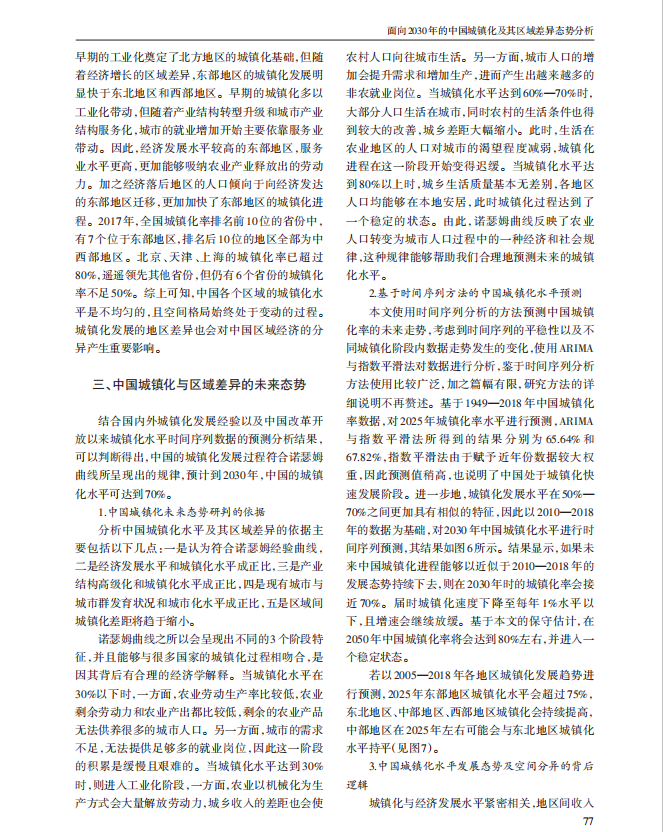 面向2030年的中国城镇化及其区域差异态势分析

早期的工业化奠定了北方地区的城镇化基础，但随着经济增长的区域差异，东部地区的城镇化发展明显快于东北地区和西部地区。早期的城镇化多以工业化带动，但随着产业结构转型升级和城市产业结构服务化，城市的就业增加开始主要依靠服务业带动。因此，经济发展水平较高的东部地区，服务业水平更高，更加能够吸纳农业产业释放出的劳动力。加之经济落后地区的人口倾向于向经济发达的东部地区迁移，更加加快了东部地区的城镇化进程。2017年，全国城镇化率排名前10位的省份中，有7个位于东部地区，排名后10位的地区全部为中西部地区。北京、天津、上海的城镇化率已超过80%，遥遥领先其他省份，但仍有6个省份的城镇化率不足50%。综上可知，中国各个区域的城镇化水平是不均匀的，且空间格局始终处于变动的过程。城镇化发展的地区差异也会对中国区域经济的分异产生重要影响。

三、中国城镇化与区域差异的未来态势

结合国内外城镇化发展经验以及中国改革开放以来城镇化水平时间序列数据的预测分析结果，可以判断得出，中国的城镇化发展过程符合诺瑟姆曲线所呈现出的规律，预计到2030年，中国的城镇化水平可达到70%。

1.中国城镇化未来态势研判的依据

分析中国城镇化水平及其区域差异的依据主要包括以下几点：一是认为符合诺瑟姆经验曲线，二是经济发展水平和城镇化水平成正比，三是产业结构高级化和城镇化水平成正比，四是现有城市与城市群发育状况和城市化水平成正比，五是区域间城镇化差距将趋于缩小。

诺瑟姆曲线之所以会呈现出不同的3个阶段特征，并且能够与很多国家的城镇化过程相吻合，是因其背后有合理的经济学解释。当城镇化水平在30%以下时，一方面，农业劳动生产率比较低，农业剩余劳动力和农业产出都比较低，剩余的农业产品无法供养很多的城市人口。另一方面，城市的需求不足，无法提供足够多的就业岗位，因此这一阶段的积累是缓慢且艰难的。当城镇化水平达到30%时，则进入工业化阶段，一方面，农业以机械化为生产方式会大量解放劳动力，城乡收入的差距也会使农村人口向往城市生活。另一方面，城市人口的增加会提升需求和增加生产，进而产生出越来越多的非农就业岗位。当城镇化水平达到60%—70%时，大部分人口生活在城市，同时农村的生活条件也得到较大的改善，城乡差距大幅缩小。此时，生活在农业地区的人口对城市的渴望程度减弱，城镇化进程在这一阶段开始变得迟缓。当城镇化水平达到80%以上时，城乡生活质量基本无差别，各地区人口均能够在本地安居，此时城镇化过程达到了一个稳定的状态。由此，诺瑟姆曲线反映了农业人口转变为城市人口过程中的一种经济和社会规律，这种规律能够帮助我们合理地预测未来的城镇化水平。

2.基于时间序列方法的中国城镇化水平预测

本文使用时间序列分析的方法预测中国城镇化率的未来走势，考虑到时间序列的平稳性以及不同城镇化阶段内数据走势发生的变化，使用ARIMA与指数平滑法对数据进行分析，鉴于时间序列分析方法使用比较广泛，加之篇幅有限，研究方法的详细说明不再赘述。基于1949—2018年中国城镇化率数据，对2025年城镇化率水平进行预测，ARIMA与指数平滑法所得到的结果分别为65.64%和67.82%，指数平滑法由于赋予近年份数据较大权重，因此预测值稍高，也说明了中国处于城镇化快速发展阶段。进一步地，城镇化发展水平在50%—70%之间更加具有相似的特征，因此以2010—2018年的数据为基础，对2030年中国城镇化水平进行时间序列预测，其结果如图6所示。结果显示，如果未来中国城镇化进程能够以近似于2010—2018年的发展态势持续下去，则在2030年时的城镇化率会接近70%。届时城镇化速度下降至每年1%水平以下，且增速会继续放缓。基于本文的保守估计，在2050年中国城镇化率将会达到80%左右，并进入一个稳定状态。

若以2005—2018年各地区城镇化发展趋势进行预测，2025年东部地区城镇化水平会超过75%，东北地区、中部地区、西部地区城镇化会持续提高，中部地区在2025年左右可能会与东北地区城镇化水平持平(见图7)。

3.中国城镇化水平发展态势及空间分异的背后逻辑

城镇化与经济发展水平紧密相关，地区间收入

77